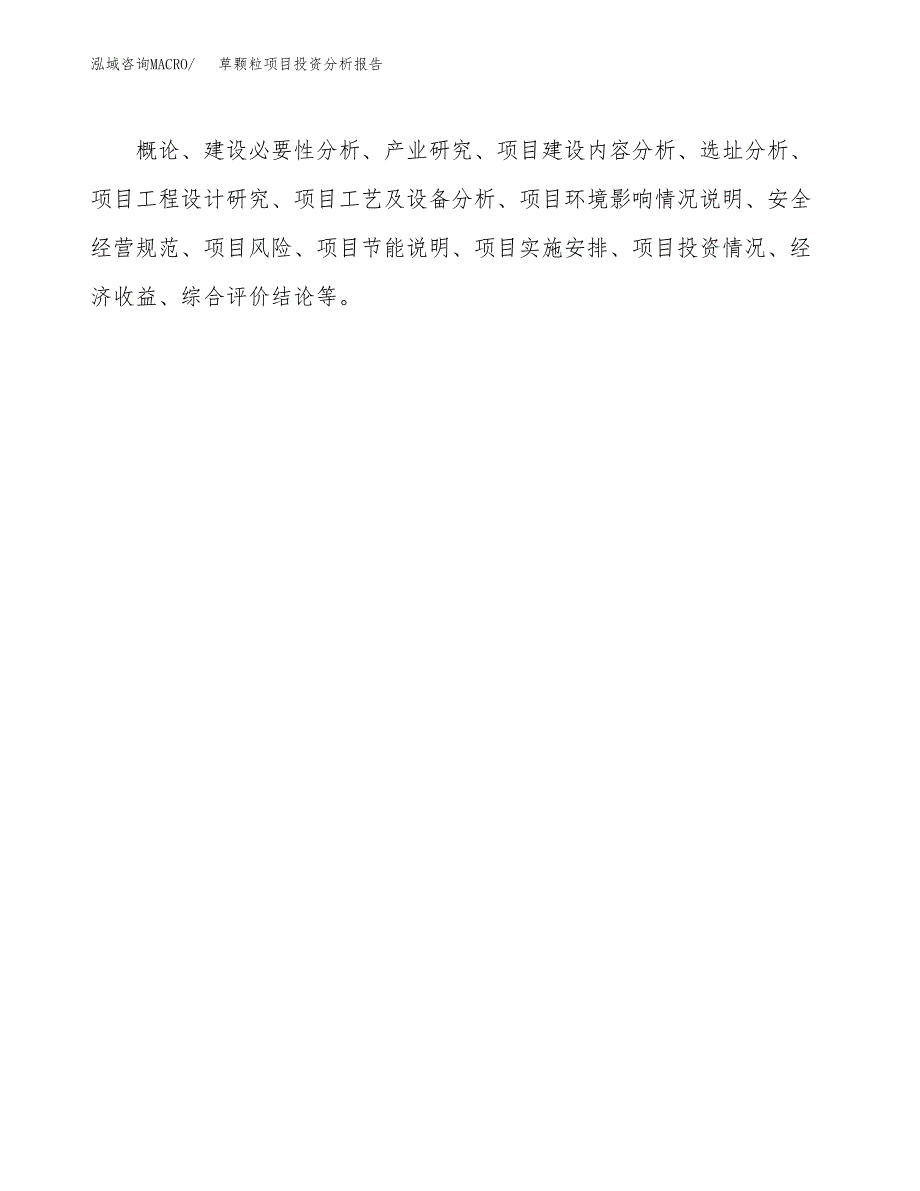 泓域咨询MACRO/ 草颗粒项目投资分析报告

概论、建设必要性分析、产业研究、项目建设内容分析、选址分析、项目工程设计研究、项目工艺及设备分析、项目环境影响情况说明、安全经营规范、项目风险、项目节能说明、项目实施安排、项目投资情况、经济收益、综合评价结论等。